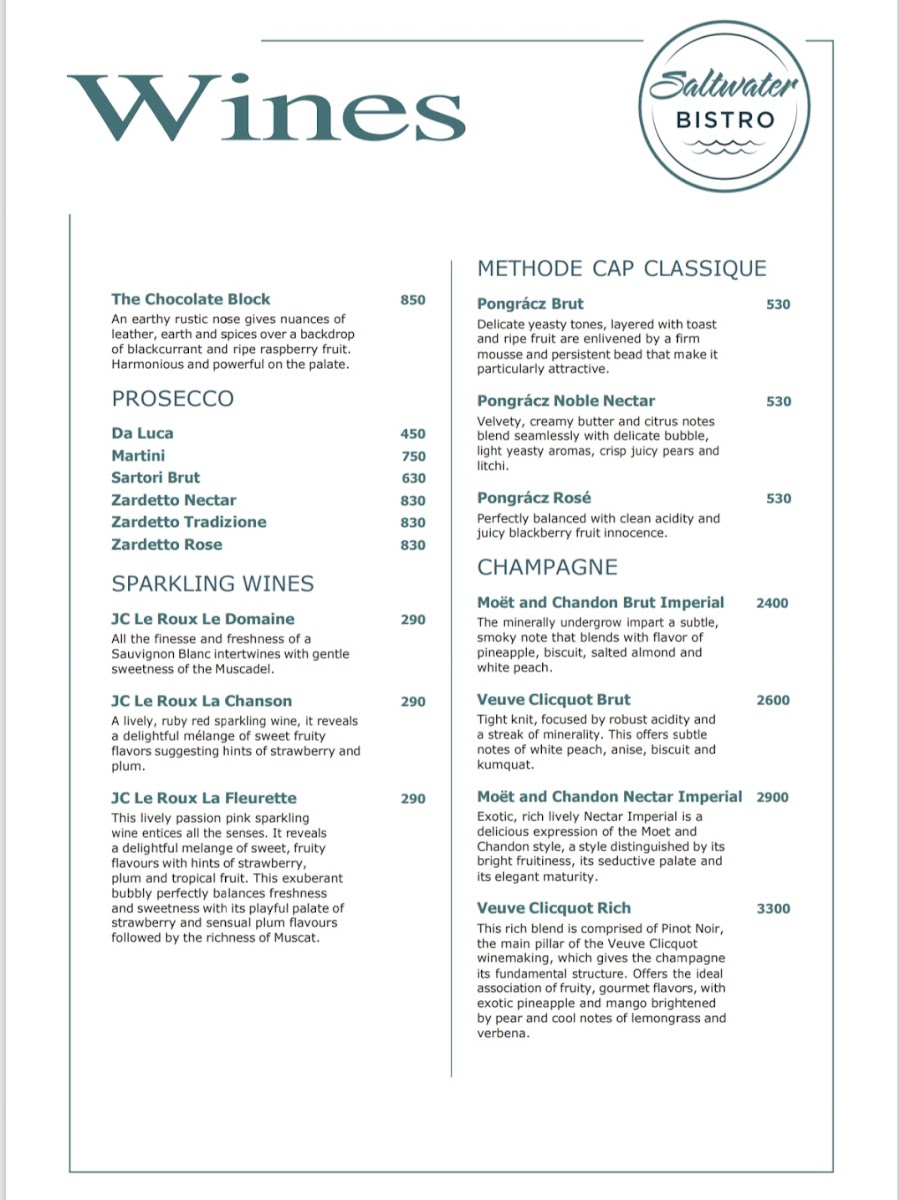 Wines

Saltwater
BISTRO

The Chocolate Block 850
An earthy rustic nose gives nuances of leather, earth and spices over a backdrop of blackcurrant and ripe raspberry fruit. Harmonious and powerful on the palate.

PROSECCO

Da Luca 450
Martini 750
Sartori Brut 630
Zardetto Nectar 830
Zardetto Tradizione 830
Zardetto Rose 830

SPARKLING WINES

JC Le Roux Le Domaine 290
All the finesse and freshness of a Sauvignon Blanc intertwines with gentle sweetness of the Muscadel.

JC Le Roux La Chanson 290
A lively, ruby red sparkling wine, it reveals a delightful mélange of sweet fruity flavors suggesting hints of strawberry and plum.

JC Le Roux La Fleurette 290
This lively passion pink sparkling wine entices all the senses. It reveals a delightful melange of sweet, fruity flavours with hints of strawberry, plum and tropical fruit. This exuberant bubbly perfectly balances freshness and sweetness with its playful palate of strawberry and sensual plum flavours followed by the richness of Muscat.

METHODE CAP CLASSIQUE

Pongrácz Brut 530
Delicate yeasty tones, layered with toast and ripe fruit are enlivened by a firm mousse and persistent bead that make it particularly attractive.

Pongrácz Noble Nectar 530
Velvety, creamy butter and citrus notes blend seamlessly with delicate bubble, light yeasty aromas, crisp juicy pears and litchi.

Pongrácz Rosé 530
Perfectly balanced with clean acidity and juicy blackberry fruit innocence.

CHAMPAGNE

Moët and Chandon Brut Imperial 2400
The minerally undergrow impart a subtle, smoky note that blends with flavor of pineapple, biscuit, salted almond and white peach.

Veuve Clicquot Brut 2600
Tight knit, focused by robust acidity and a streak of minerality. This offers subtle notes of white peach, anise, biscuit and kumquat.

Moët and Chandon Nectar Imperial 2900
Exotic, rich lively Nectar Imperial is a delicious expression of the Moet and Chandon style, a style distinguished by its bright fruitiness, its seductive palate and its elegant maturity.

Veuve Clicquot Rich 3300
This rich blend is comprised of Pinot Noir, the main pillar of the Veuve Clicquot winemaking, which gives the champagne its fundamental structure. Offers the ideal association of fruity, gourmet flavors, with exotic pineapple and mango brightened by pear and cool notes of lemongrass and verbena.